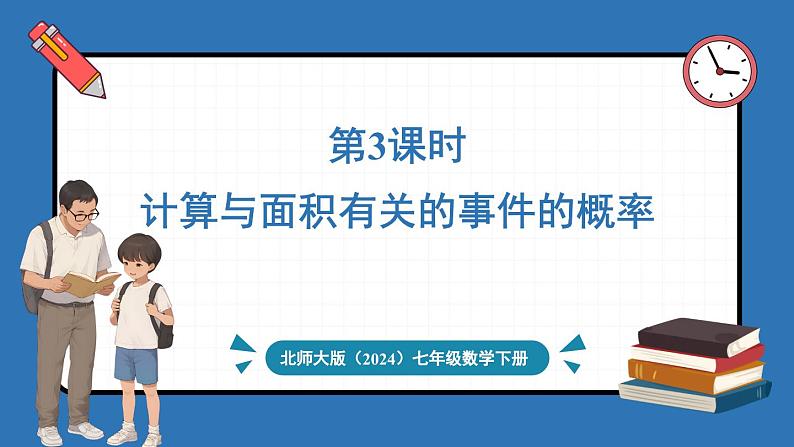 第3课时
计算与面积有关的事件的概率

北师大版（2024）七年级数学下册